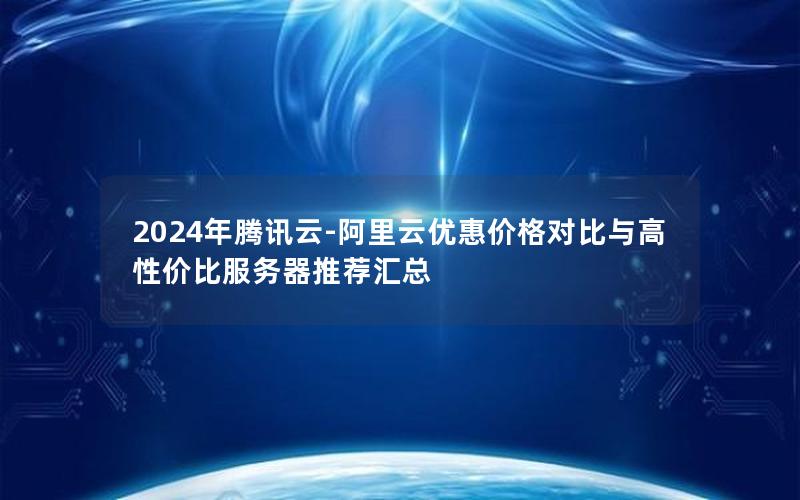 2024年腾讯云-阿里云优惠价格对比与高性价比服务器推荐汇总